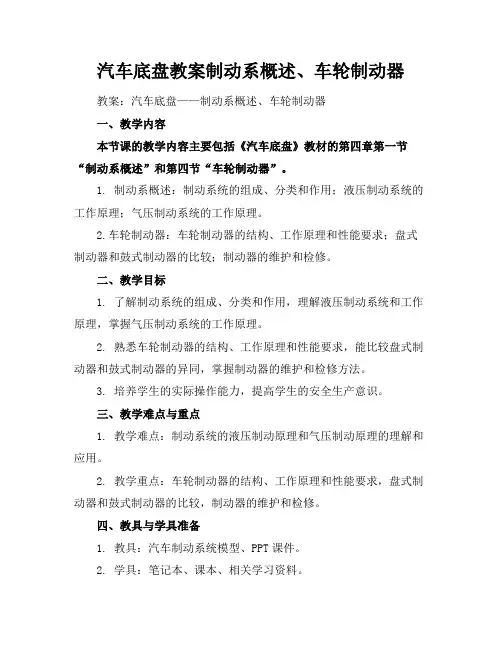 汽车底盘教案制动系概述、车轮制动器

教案：汽车底盘——制动系概述、车轮制动器

一、教学内容

本节课的教学内容主要包括《汽车底盘》教材的第四章第一节“制动系概述”和第四节“车轮制动器”。

1. 制动系概述：制动系统的组成、分类和作用；液压制动系统的工作原理；气压制动系统的工作原理。

2. 车轮制动器：车轮制动器的结构、工作原理和性能要求；盘式制动器和鼓式制动器的比较；制动器的维护和检修。

二、教学目标

1. 了解制动系统的组成、分类和作用，理解液压制动系统和工作原理，掌握气压制动系统的工作原理。

2. 熟悉车轮制动器的结构、工作原理和性能要求，能比较盘式制动器和鼓式制动器的异同，掌握制动器的维护和检修方法。

3. 培养学生的实际操作能力，提高学生的安全生产意识。

三、教学难点与重点

1. 教学难点：制动系统的液压制动原理和气压制动原理的理解和应用。

2. 教学重点：车轮制动器的结构、工作原理和性能要求，盘式制动器和鼓式制动器的比较，制动器的维护和检修。

四、教具与学具准备

1. 教具：汽车制动系统模型、PPT 课件。

2. 学具：笔记本、课本、相关学习资料。